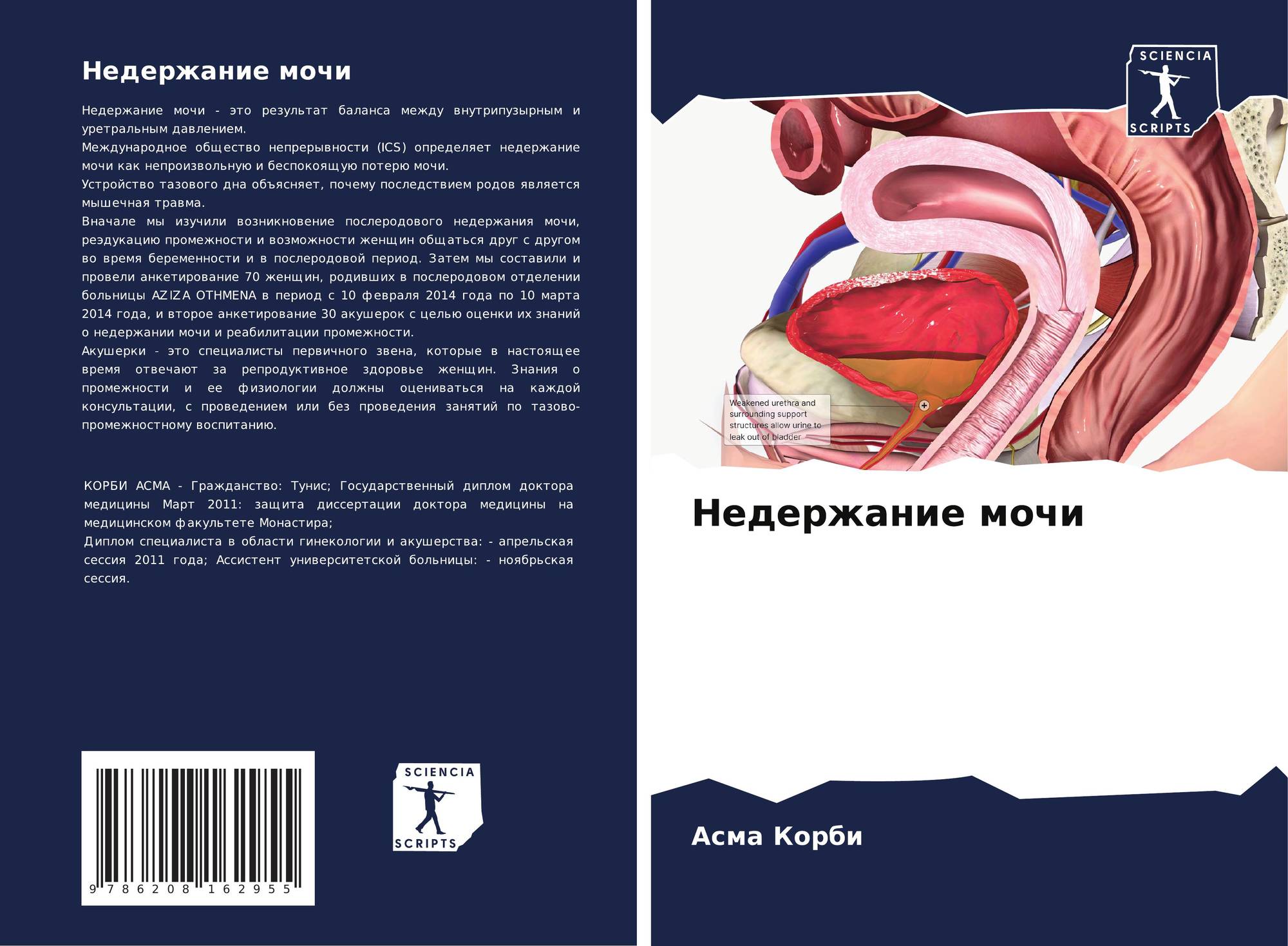 Недержание мочи

Недержание мочи - это результат баланса между внутрипузырным и уретральным давлением.
Международное общество непрерывности (ICS) определяет недержание мочи как непроизвольную и беспокоящую потерю мочи.
Устройство тазового дна объясняет, почему последствием родов является мышечная травма.
Вначале мы изучили возникновение послеродового недержания мочи, реэдукацию промежности и возможности женщин общаться друг с другом во время беременности и в послеродовой период. Затем мы составили и провели анкетирование 70 женщин, родивших в послеродовом отделении больницы AZIZA OTHMENA в период с 10 февраля 2014 года по 10 марта 2014 года, и второе анкетирование 30 акушерок с целью оценки их знаний о недержании мочи и реабилитации промежности.
Акушерки - это специалисты первичного звена, которые в настоящее время отвечают за репродуктивное здоровье женщин. Знания о промежности и ее физиологии должны оцениваться на каждой консультации, с проведением или без проведения занятий по тазово-промежностному воспитанию.

КОРБИ АСМА - Гражданство: Тунис; Государственный диплом доктора медицины Март 2011: защита диссертации доктора медицины на медицинском факультете Монастира;
Диплом специалиста в области гинекологии и акушерства: - апрельская сессия 2011 года; Ассистент университетской больницы: - ноябрьская сессия.

9 786208 162955

SCIENCIA
SCRIPTS

SCIENCIA
SCRIPTS

Weakened urethra and surrounding support structures allow urine to leak out of bladder

Недержание мочи

Асма Корби